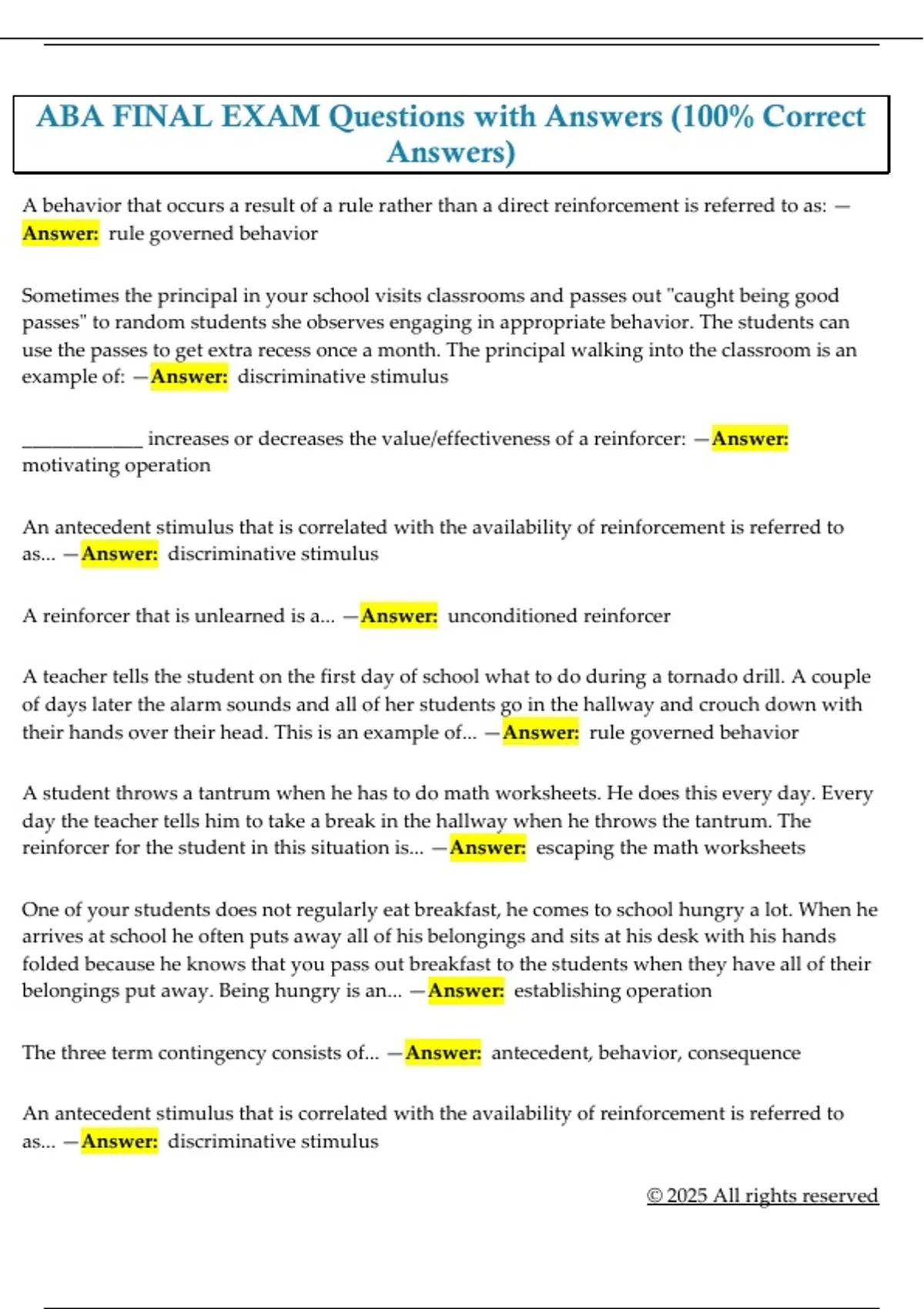 ABA FINAL EXAM Questions with Answers (100% Correct Answers)

A behavior that occurs a result of a rule rather than a direct reinforcement is referred to as: —Answer: rule governed behavior

Sometimes the principal in your school visits classrooms and passes out "caught being good passes" to random students she observes engaging in appropriate behavior. The students can use the passes to get extra recess once a month. The principal walking into the classroom is an example of: —Answer: discriminative stimulus

____________ increases or decreases the value/effectiveness of a reinforcer: —Answer: motivating operation

An antecedent stimulus that is correlated with the availability of reinforcement is referred to as... —Answer: discriminative stimulus

A reinforcer that is unlearned is a... —Answer: unconditioned reinforcer

A teacher tells the student on the first day of school what to do during a tornado drill. A couple of days later the alarm sounds and all of her students go in the hallway and crouch down with their hands over their head. This is an example of... —Answer: rule governed behavior

A student throws a tantrum when he has to do math worksheets. He does this every day. Every day the teacher tells him to take a break in the hallway when he throws the tantrum. The reinforcer for the student in this situation is... —Answer: escaping the math worksheets

One of your students does not regularly eat breakfast, he comes to school hungry a lot. When he arrives at school he often puts away all of his belongings and sits at his desk with his hands folded because he knows that you pass out breakfast to the students when they have all of their belongings put away. Being hungry is an... —Answer: establishing operation

The three term contingency consists of... —Answer: antecedent, behavior, consequence

An antecedent stimulus that is correlated with the availability of reinforcement is referred to as... —Answer: discriminative stimulus

© 2025 All rights reserved